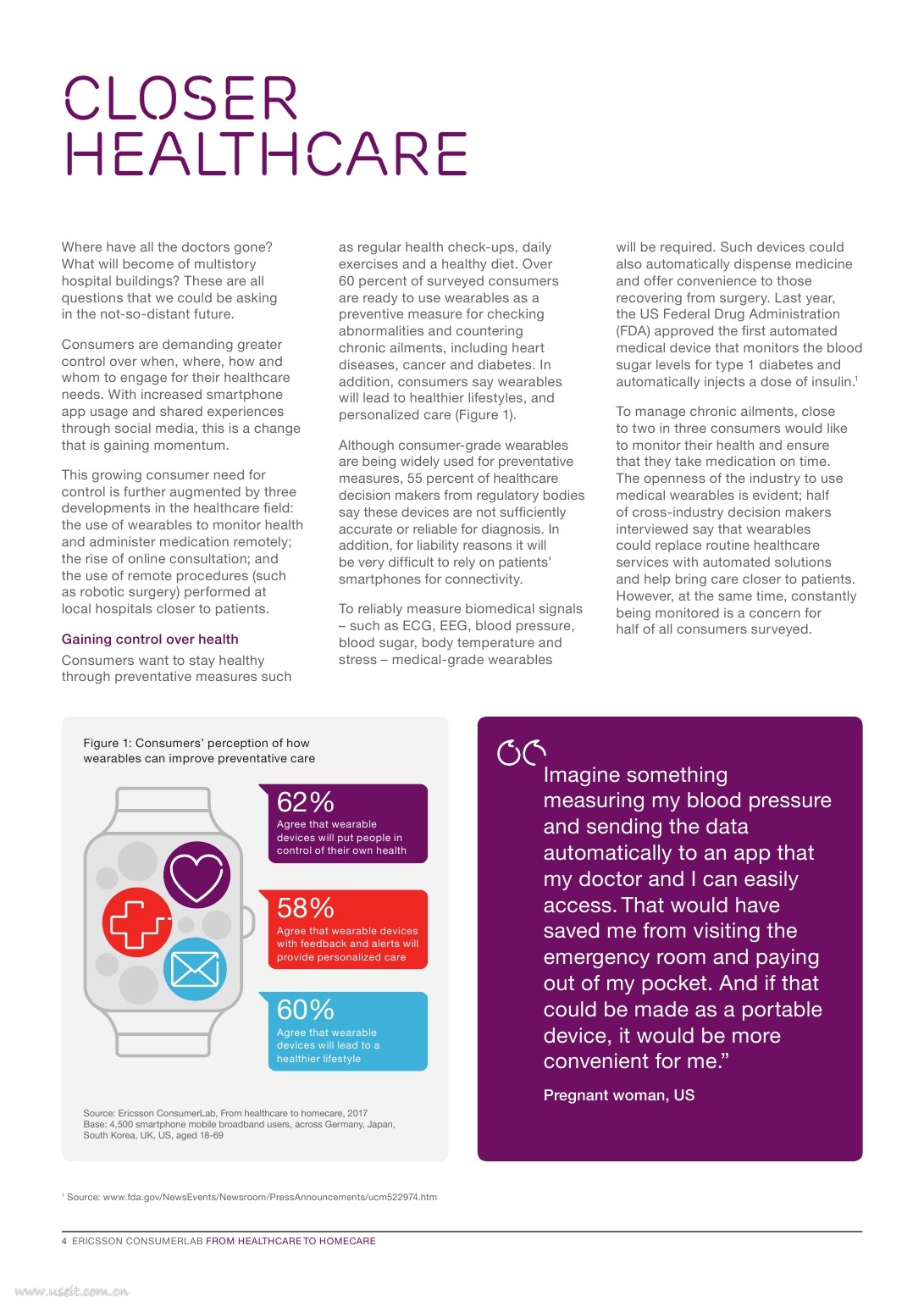 CLOSER HEALTHCARE

Where have all the doctors gone? What will become of multistory hospital buildings? These are all questions that we could be asking in the not-so-distant future.

Consumers are demanding greater control over when, where, how and whom to engage for their healthcare needs. With increased smartphone app usage and shared experiences through social media, this is a change that is gaining momentum.

This growing consumer need for control is further augmented by three developments in the healthcare field: the use of wearables to monitor health and administer medication remotely; the rise of online consultation; and the use of remote procedures (such as robotic surgery) performed at local hospitals closer to patients.

Gaining control over health

Consumers want to stay healthy through preventative measures such as regular health check-ups, daily exercises and a healthy diet. Over 60 percent of surveyed consumers are ready to use wearables as a preventive measure for checking abnormalities and countering chronic ailments, including heart diseases, cancer and diabetes. In addition, consumers say wearables will lead to healthier lifestyles, and personalized care (Figure 1).

Although consumer-grade wearables are being widely used for preventative measures, 55 percent of healthcare decision makers from regulatory bodies say these devices are not sufficiently accurate or reliable for diagnosis. In addition, for liability reasons it will be very difficult to rely on patients' smartphones for connectivity.

To reliably measure biomedical signals – such as ECG, EEG, blood pressure, blood sugar, body temperature and stress – medical-grade wearables will be required. Such devices could also automatically dispense medicine and offer convenience to those recovering from surgery. Last year, the US Federal Drug Administration (FDA) approved the first automated medical device that monitors the blood sugar levels for type 1 diabetes and automatically injects a dose of insulin.$^1$

To manage chronic ailments, close to two in three consumers would like to monitor their health and ensure that they take medication on time. The openness of the industry to use medical wearables is evident; half of cross-industry decision makers interviewed say that wearables could replace routine healthcare services with automated solutions and help bring care closer to patients. However, at the same time, constantly being monitored is a concern for half of all consumers surveyed.

Figure 1: Consumers' perception of how wearables can improve preventative care

62%
Agree that wearable devices will put people in control of their own health

58%
Agree that wearable devices with feedback and alerts will provide personalized care

60%
Agree that wearable devices will lead to a healthier lifestyle

Source: Ericsson ConsumerLab, From healthcare to homecare, 2017
Base: 4,500 smartphone mobile broadband users, across Germany, Japan, South Korea, UK, US, aged 18-69

Imagine something measuring my blood pressure and sending the data automatically to an app that my doctor and I can easily access. That would have saved me from visiting the emergency room and paying out of my pocket. And if that could be made as a portable device, it would be more convenient for me."

Pregnant woman, US

$^1$ Source: www.fda.gov/NewsEvents/Newsroom/PressAnnouncements/ucm522974.htm

4 ERICSSON CONSUMERLAB FROM HEALTHCARE TO HOMECARE

www.useit.com.cn